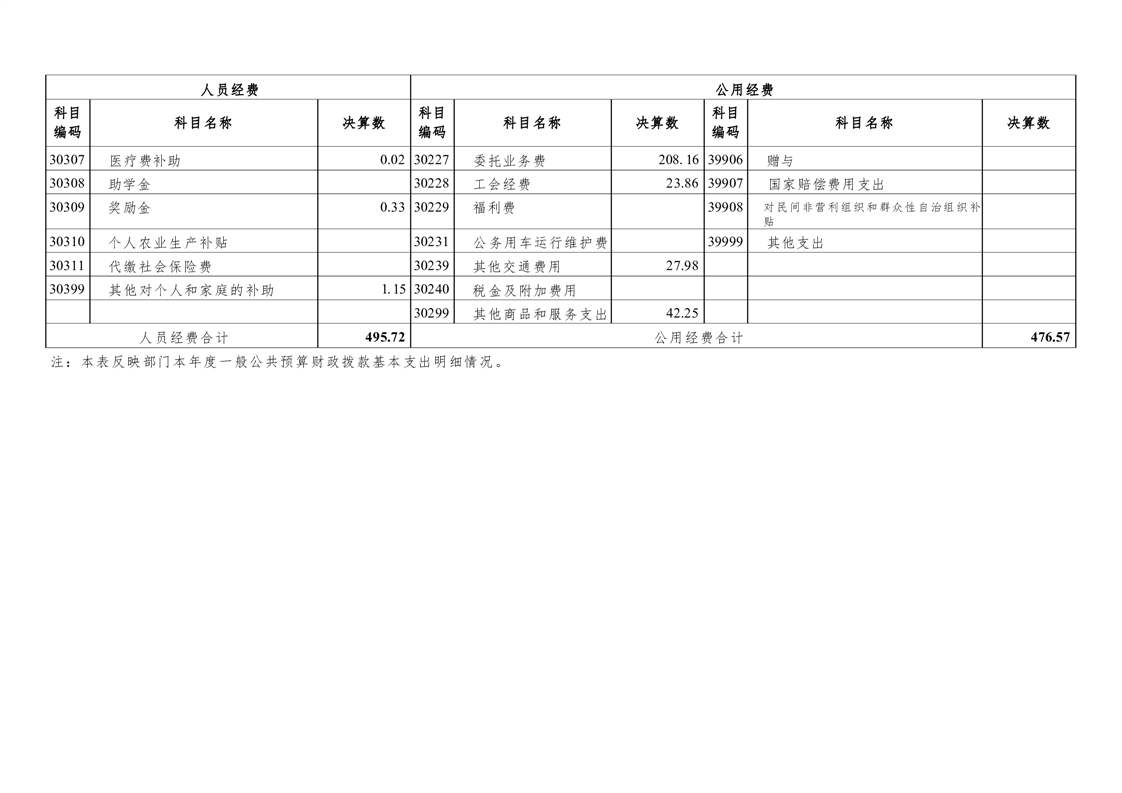 | 人员经费 | | | 公用经费 | | | | | |
|---|---|---|---|---|---|---|---|---|
| 科目编码 | 科目名称 | 决算数 | 科目编码 | 科目名称 | 决算数 | 科目编码 | 科目名称 | 决算数 |
| 30307 | 医疗费补助 | 0.02 | 30227 | 委托业务费 | 208.16 | 39906 | 赠与 | |
| 30308 | 助学金 | | 30228 | 工会经费 | 23.86 | 39907 | 国家赔偿费用支出 | |
| 30309 | 奖励金 | 0.33 | 30229 | 福利费 | | 39908 | 对民间非营利组织和群众性自治组织补贴 | |
| 30310 | 个人农业生产补贴 | | 30231 | 公务用车运行维护费 | | 39999 | 其他支出 | |
| 30311 | 代缴社会保险费 | | 30239 | 其他交通费用 | 27.98 | | | |
| 30399 | 其他对个人和家庭的补助 | 1.15 | 30240 | 税金及附加费用 | | | | |
| | | | 30299 | 其他商品和服务支出 | 42.25 | | | |
| 人员经费合计 | | 495.72 | 公用经费合计 | | | | | 476.57 |

注：本表反映部门本年度一般公共预算财政拨款基本支出明细情况。